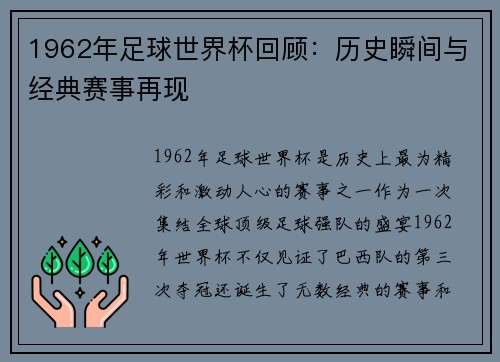 1962年足球世界杯回顾：历史瞬间与经典赛事再现

1962年足球世界杯是历史上最为精彩和激动人心的赛事之一作为一次集结全球顶级足球强队的盛宴1962年世界杯不仅见证了巴西队的第三次夺冠还诞生了无数经典的赛事和